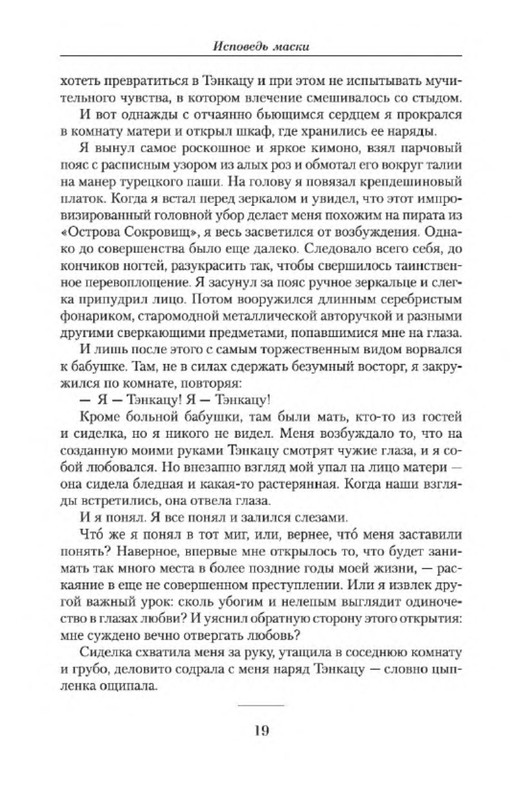 Исповедь маски

хотеть превратиться в Тэнкацу и при этом не испытывать мучительного чувства, в котором влечение смешивалось со стыдом.

И вот однажды с отчаянно бьющимся сердцем я прокрался в комнату матери и открыл шкаф, где хранились ее наряды.

Я вынул самое роскошное и яркое кимоно, взял парчовый пояс с расписным узором из алых роз и обмотал его вокруг талии на манер турецкого паши. На голову я повязал крепдешиновый платок. Когда я встал перед зеркалом и увидел, что этот импровизированный головной убор делает меня похожим на пирата из «Острова Сокровищ», я весь засветился от возбуждения. Однако до совершенства было еще далеко. Следовало всего себя, до кончиков ногтей, разукрасить так, чтобы свершилось таинственное перевоплощение. Я засунул за пояс ручное зеркальце и слегка припудрил лицо. Потом вооружился длинным серебристым фонариком, старомодной металлической авторучкой и разными другими сверкающими предметами, попавшимися мне на глаза.

И лишь после этого с самым торжественным видом ворвался к бабушке. Там, не в силах сдержать безумный восторг, я закружился по комнате, повторяя:

— Я — Тэнкацу! Я — Тэнкацу!

Кроме больной бабушки, там были мать, кто-то из гостей и сиделка, но я никого не видел. Меня возбуждало то, что на созданную моими руками Тэнкацу смотрят чужие глаза, и я собой любовался. Но внезапно взгляд мой упал на лицо матери — она сидела бледная и какая-то растерянная. Когда наши взгляды встретились, она отвела глаза.

И я понял. Я все понял и залился слезами.

Что́ же я понял в тот миг, или, вернее, что́ меня заставили понять? Наверное, впервые мне открылось то, что будет занимать так много места в более поздние годы моей жизни, — раскаяние в еще не совершенном преступлении. Или я извлек другой важный урок: сколь убогим и нелепым выглядит одиночество в глазах любви? И уяснил обратную сторону этого открытия: мне суждено вечно отвергать любовь?

Сиделка схватила меня за руку, утащила в соседнюю комнату и грубо, деловито содрала с меня наряд Тэнкацу — словно цыпленка ощипала.

19